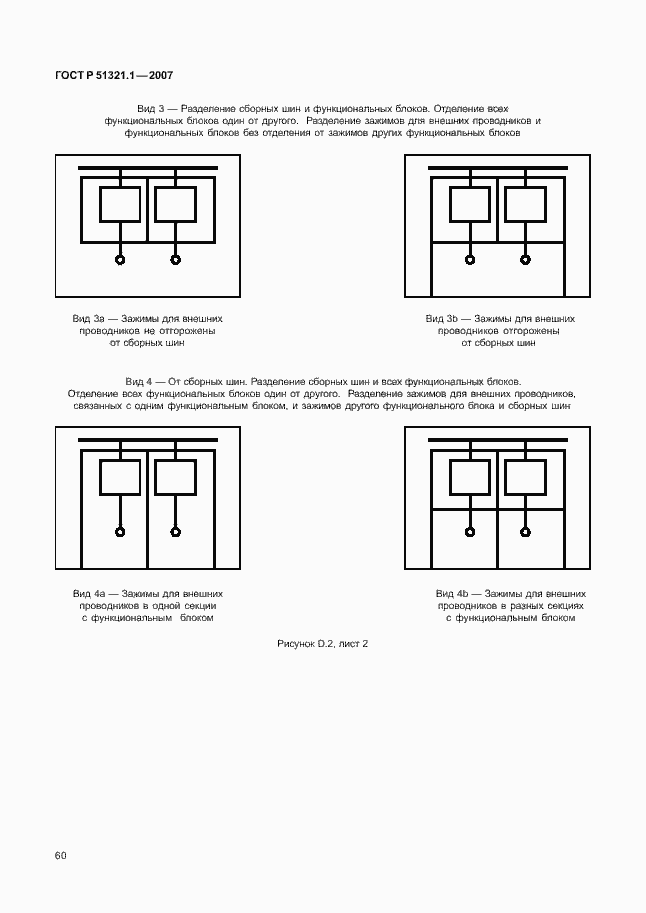 ГОСТ Р 51321.1—2007

Вид 3 — Разделение сборных шин и функциональных блоков. Отделение всех функциональных блоков один от другого. Разделение зажимов для внешних проводников и функциональных блоков без отделения от зажимов других функциональных блоков

Вид 3а — Зажимы для внешних проводников не отгорожены от сборных шин

Вид 3b — Зажимы для внешних проводников отгорожены от сборных шин

Вид 4 — От сборных шин. Разделение сборных шин и всех функциональных блоков. Отделение всех функциональных блоков один от другого. Разделение зажимов для внешних проводников, связанных с одним функциональным блоком, и зажимов другого функционального блока и сборных шин

Вид 4а — Зажимы для внешних проводников в одной секции с функциональным блоком

Вид 4b — Зажимы для внешних проводников в разных секциях с функциональным блоком

Рисунок D.2, лист 2

60